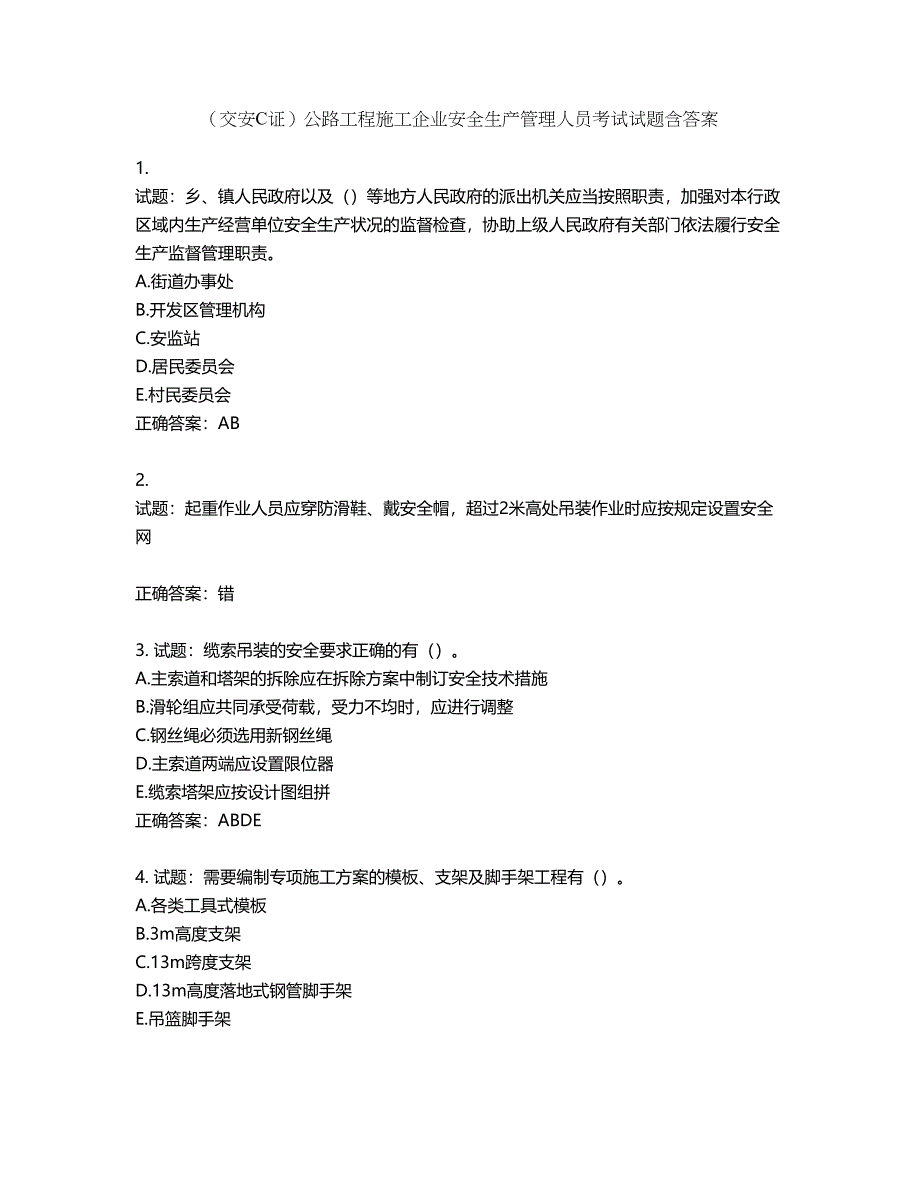 （交安C证）公路工程施工企业安全生产管理人员考试试题含答案

1.
试题：乡、镇人民政府以及（）等地方人民政府的派出机关应当按照职责，加强对本行政区域内生产经营单位安全生产状况的监督检查，协助上级人民政府有关部门依法履行安全生产监督管理职责。
A.街道办事处
B.开发区管理机构
C.安监站
D.居民委员会
E.村民委员会
正确答案：AB

2.
试题：起重作业人员应穿防滑鞋、戴安全帽，超过2米高处吊装作业时应按规定设置安全网

正确答案：错

3. 试题：缆索吊装的安全要求正确的有（）。
A.主索道和塔架的拆除应在拆除方案中制订安全技术措施
B.滑轮组应共同承受荷载，受力不均时，应进行调整
C.钢丝绳必须选用新钢丝绳
D.主索道两端应设置限位器
E.缆索塔架应按设计图组拼
正确答案：ABDE

4. 试题：需要编制专项施工方案的模板、支架及脚手架工程有（）。
A.各类工具式模板
B.3m高度支架
C.13m跨度支架
D.13m高度落地式钢管脚手架
E.吊篮脚手架